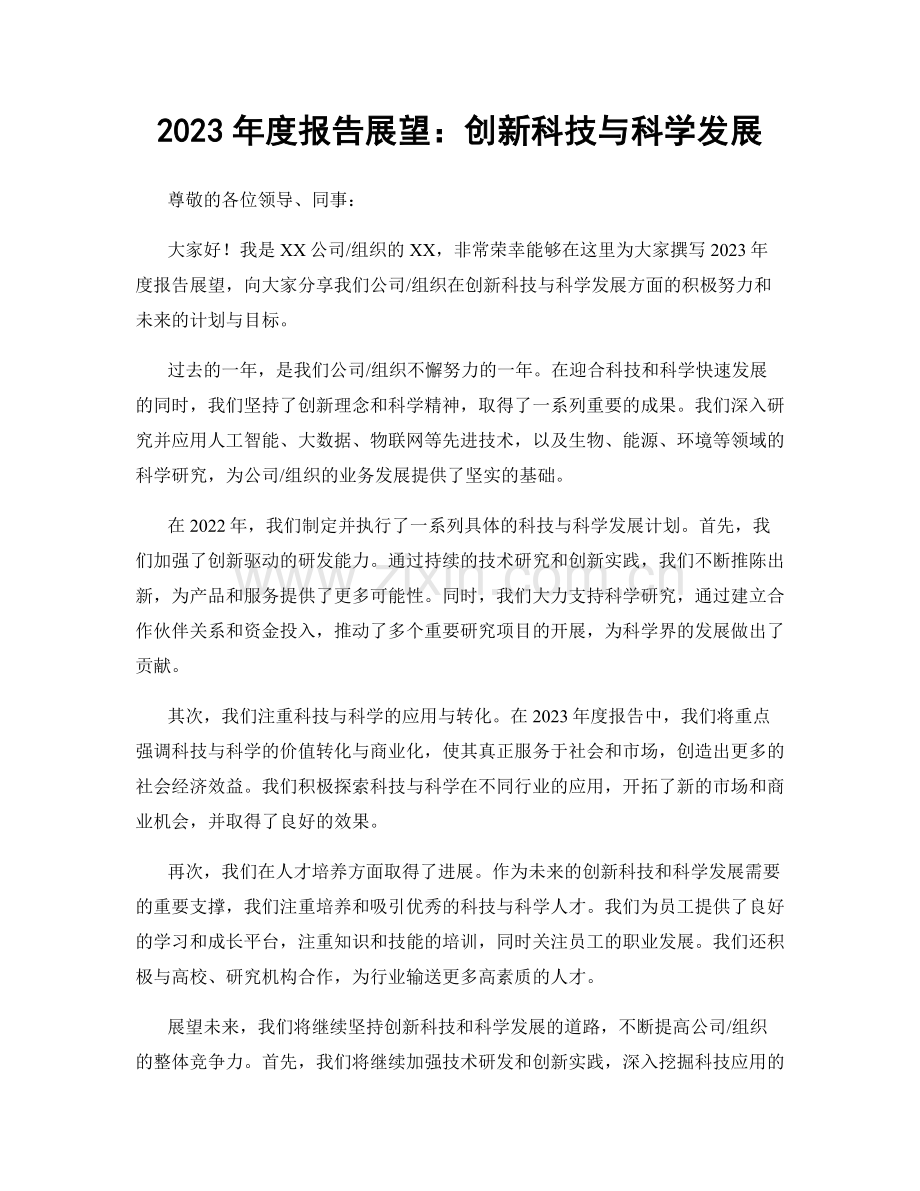 2023年度报告展望：创新科技与科学发展

尊敬的各位领导、同事：

大家好！我是XX公司/组织的XX，非常荣幸能够在这里为大家撰写2023年度报告展望，向大家分享我们公司/组织在创新科技与科学发展方面的积极努力和未来的计划与目标。

过去的一年，是我们公司/组织不懈努力的一年。在迎合科技和科学快速发展的同时，我们坚持了创新理念和科学精神，取得了一系列重要的成果。我们深入研究并应用人工智能、大数据、物联网等先进技术，以及生物、能源、环境等领域的科学研究，为公司/组织的业务发展提供了坚实的基础。

在2022年，我们制定并执行了一系列具体的科技与科学发展计划。首先，我们加强了创新驱动的研发能力。通过持续的技术研究和创新实践，我们不断推陈出新，为产品和服务提供了更多可能性。同时，我们大力支持科学研究，通过建立合作伙伴关系和资金投入，推动了多个重要研究项目的开展，为科学界的发展做出了贡献。

其次，我们注重科技与科学的应用与转化。在2023年度报告中，我们将重点强调科技与科学的价值转化与商业化，使其真正服务于社会和市场，创造出更多的社会经济效益。我们积极探索科技与科学在不同行业的应用，开拓了新的市场和商业机会，并取得了良好的效果。

再次，我们在人才培养方面取得了进展。作为未来的创新科技和科学发展需要的重要支撑，我们注重培养和吸引优秀的科技与科学人才。我们为员工提供了良好的学习和成长平台，注重知识和技能的培训，同时关注员工的职业发展。我们还积极与高校、研究机构合作，为行业输送更多高素质的人才。

展望未来，我们将继续坚持创新科技和科学发展的道路，不断提高公司/组织的整体竞争力。首先，我们将继续加强技术研发和创新实践，深入挖掘科技应用的

www.zixin.com.cn